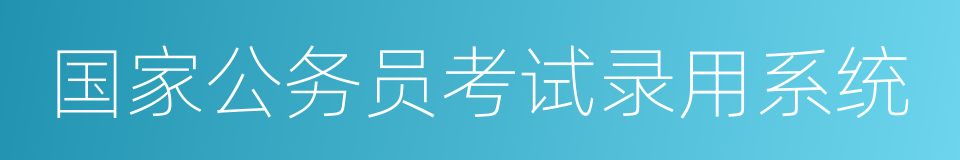 国家公务员考试录用系统